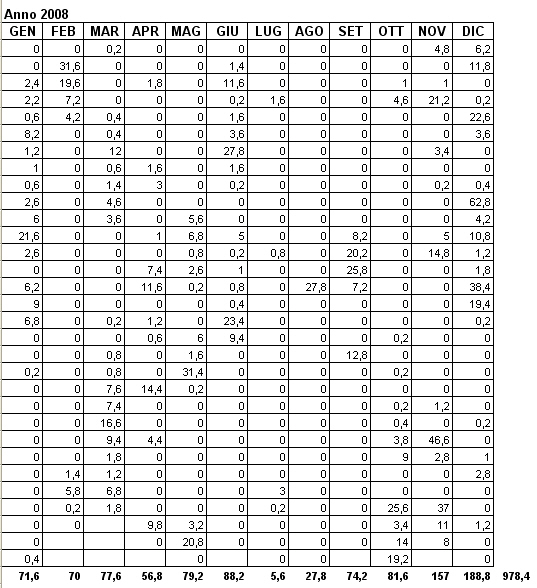 Anno 2008

| GEN | FEB | MAR | APR | MAG | GIU | LUG | AGO | SET | OTT | NOV | DIC | |
|---|---|---|---|---|---|---|---|---|---|---|---|---|
| 0 | 0 | 0,2 | 0 | 0 | 0 | 0 | 0 | 0 | 0 | 4,8 | 6,2 | |
| 0 | 31,6 | 0 | 0 | 0 | 1,4 | 0 | 0 | 0 | 0 | 0 | 11,8 | |
| 2,4 | 19,6 | 0 | 1,8 | 0 | 11,6 | 0 | 0 | 0 | 1 | 1 | 0 | |
| 2,2 | 7,2 | 0 | 0 | 0 | 0,2 | 1,6 | 0 | 0 | 4,6 | 21,2 | 0,2 | |
| 0,6 | 4,2 | 0,4 | 0 | 0 | 1,6 | 0 | 0 | 0 | 0 | 0 | 22,6 | |
| 8,2 | 0 | 0,4 | 0 | 0 | 3,6 | 0 | 0 | 0 | 0 | 0 | 3,6 | |
| 1,2 | 0 | 12 | 0 | 0 | 27,8 | 0 | 0 | 0 | 0 | 3,4 | 0 | |
| 1 | 0 | 0,6 | 1,6 | 0 | 1,6 | 0 | 0 | 0 | 0 | 0 | 0 | |
| 0,6 | 0 | 1,4 | 3 | 0 | 0,2 | 0 | 0 | 0 | 0 | 0,2 | 0,4 | |
| 2,6 | 0 | 4,6 | 0 | 0 | 0 | 0 | 0 | 0 | 0 | 0 | 62,8 | |
| 6 | 0 | 3,6 | 0 | 5,6 | 0 | 0 | 0 | 0 | 0 | 0 | 4,2 | |
| 21,6 | 0 | 0 | 1 | 6,8 | 5 | 0 | 0 | 8,2 | 0 | 5 | 10,8 | |
| 2,6 | 0 | 0 | 0 | 0,8 | 0,2 | 0,8 | 0 | 20,2 | 0 | 14,8 | 1,2 | |
| 0 | 0 | 0 | 7,4 | 2,6 | 1 | 0 | 0 | 25,8 | 0 | 0 | 1,8 | |
| 6,2 | 0 | 0 | 11,6 | 0,2 | 0,8 | 0 | 27,8 | 7,2 | 0 | 0 | 38,4 | |
| 9 | 0 | 0 | 0 | 0 | 0,4 | 0 | 0 | 0 | 0 | 0 | 19,4 | |
| 6,8 | 0 | 0,2 | 1,2 | 0 | 23,4 | 0 | 0 | 0 | 0 | 0 | 0,2 | |
| 0 | 0 | 0 | 0,6 | 6 | 9,4 | 0 | 0 | 0 | 0,2 | 0 | 0 | |
| 0 | 0 | 0,8 | 0 | 1,6 | 0 | 0 | 0 | 12,8 | 0 | 0 | 0 | |
| 0,2 | 0 | 0,8 | 0 | 31,4 | 0 | 0 | 0 | 0 | 0,2 | 0 | 0 | |
| 0 | 0 | 7,6 | 14,4 | 0,2 | 0 | 0 | 0 | 0 | 0 | 0 | 0 | |
| 0 | 0 | 7,4 | 0 | 0 | 0 | 0 | 0 | 0 | 0,2 | 1,2 | 0 | |
| 0 | 0 | 16,6 | 0 | 0 | 0 | 0 | 0 | 0 | 0,4 | 0 | 0,2 | |
| 0 | 0 | 9,4 | 4,4 | 0 | 0 | 0 | 0 | 0 | 3,8 | 46,6 | 0 | |
| 0 | 0 | 1,8 | 0 | 0 | 0 | 0 | 0 | 0 | 9 | 2,8 | 1 | |
| 0 | 1,4 | 1,2 | 0 | 0 | 0 | 0 | 0 | 0 | 0 | 0 | 2,8 | |
| 0 | 5,8 | 6,8 | 0 | 0 | 0 | 3 | 0 | 0 | 0 | 0 | 0 | |
| 0 | 0,2 | 1,8 | 0 | 0 | 0 | 0,2 | 0 | 0 | 25,6 | 37 | 0 | |
| 0 | 0 | | 9,8 | 3,2 | 0 | 0 | 0 | 0 | 3,4 | 11 | 1,2 | |
| 0 | | | 0 | 20,8 | 0 | 0 | 0 | 0 | 14 | 8 | 0 | |
| 0,4 | | | | 0 | | 0 | 0 | | 19,2 | | 0 | |
| 71,6 | 70 | 77,6 | 56,8 | 79,2 | 88,2 | 5,6 | 27,8 | 74,2 | 81,6 | 157 | 188,8 | 978,4 |